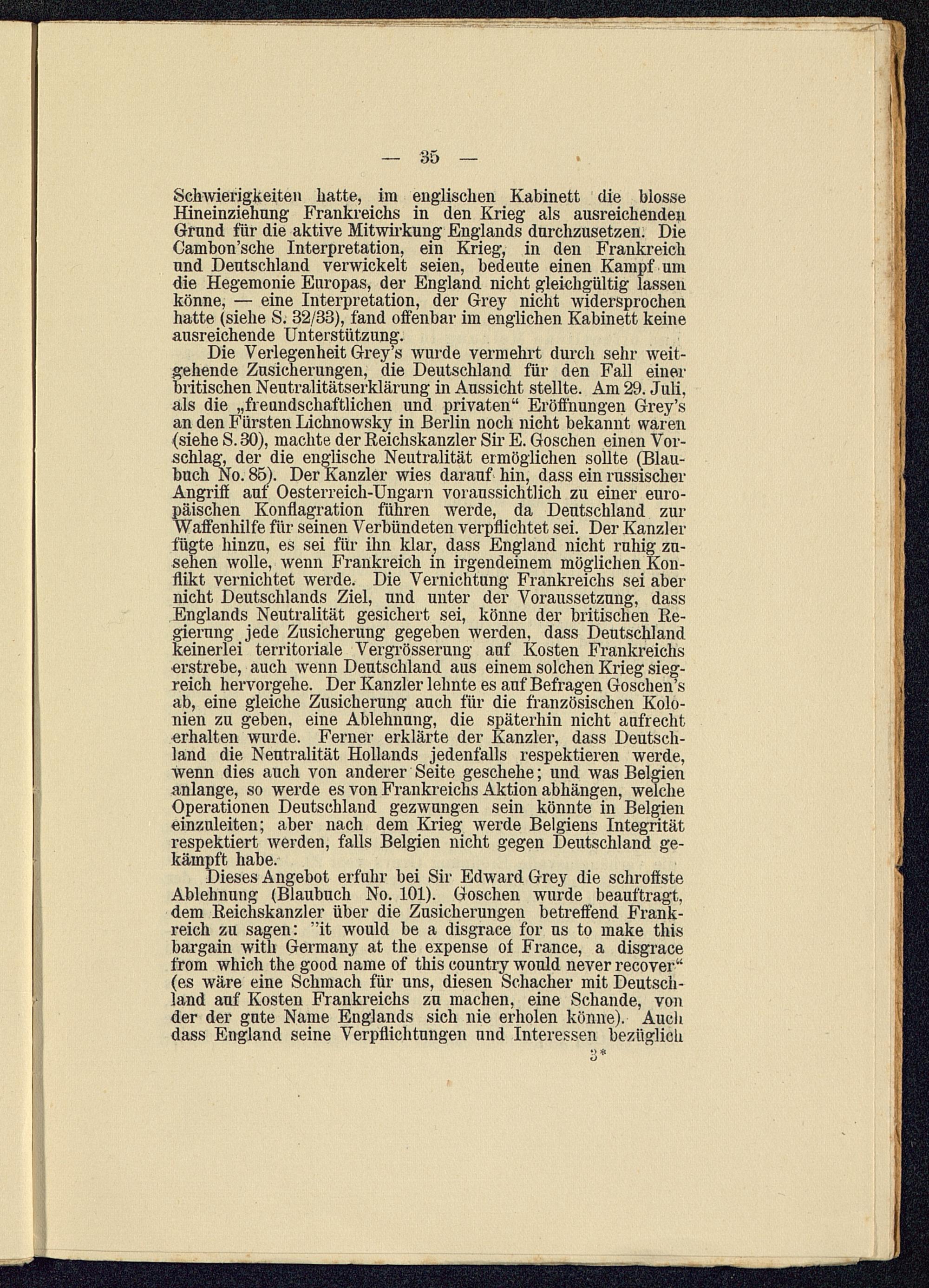 — 35 —

Schwierigkeiten hatte, im englischen Kabinett die blosse Hineinziehung Frankreichs in den Krieg als ausreichenden Grund für die aktive Mitwirkung Englands durchzusetzen. Die Cambon'sche Interpretation, ein Krieg, in den Frankreich und Deutschland verwickelt seien, bedeute einen Kampf um die Hegemonie Europas, der England nicht gleichgültig lassen könne, — eine Interpretation, der Grey nicht widersprochen hatte (siehe S. 32/33), fand offenbar im englichen Kabinett keine ausreichende Unterstützung.

Die Verlegenheit Grey's wurde vermehrt durch sehr weitgehende Zusicherungen, die Deutschland für den Fall einer britischen Neutralitätserklärung in Aussicht stellte. Am 29. Juli, als die „freundschaftlichen und privaten“ Eröffnungen Grey's an den Fürsten Lichnowsky in Berlin noch nicht bekannt waren (siehe S. 30), machte der Reichskanzler Sir E. Goschen einen Vorschlag, der die englische Neutralität ermöglichen sollte (Blaubuch No. 85). Der Kanzler wies darauf hin, dass ein russischer Angriff auf Oesterreich-Ungarn voraussichtlich zu einer europäischen Konflagration führen werde, da Deutschland zur Waffenhilfe für seinen Verbündeten verpflichtet sei. Der Kanzler fügte hinzu, es sei für ihn klar, dass England nicht ruhig zusehen wolle, wenn Frankreich in irgendeinem möglichen Konflikt vernichtet werde. Die Vernichtung Frankreichs sei aber nicht Deutschlands Ziel, und unter der Voraussetzung, dass Englands Neutralität gesichert sei, könne der britischen Regierung jede Zusicherung gegeben werden, dass Deutschland keinerlei territoriale Vergrösserung auf Kosten Frankreichs erstrebe, auch wenn Deutschland aus einem solchen Krieg siegreich hervorgehe. Der Kanzler lehnte es auf Befragen Goschen's ab, eine gleiche Zusicherung auch für die französischen Kolonien zu geben, eine Ablehnung, die späterhin nicht aufrecht erhalten wurde. Ferner erklärte der Kanzler, dass Deutschland die Neutralität Hollands jedenfalls respektieren werde, wenn dies auch von anderer Seite geschehe; und was Belgien anlange, so werde es von Frankreichs Aktion abhängen, welche Operationen Deutschland gezwungen sein könnte in Belgien einzuleiten; aber nach dem Krieg werde Belgiens Integrität respektiert werden, falls Belgien nicht gegen Deutschland gekämpft habe.

Dieses Angebot erfuhr bei Sir Edward Grey die schroffste Ablehnung (Blaubuch No. 101). Goschen wurde beauftragt, dem Reichskanzler über die Zusicherungen betreffend Frankreich zu sagen: "it would be a disgrace for us to make this bargain with Germany at the expense of France, a disgrace from which the good name of this country would never recover“ (es wäre eine Schmach für uns, diesen Schacher mit Deutschland auf Kosten Frankreichs zu machen, eine Schande, von der der gute Name Englands sich nie erholen könne). Auch dass England seine Verpflichtungen und Interessen bezüglich

3*